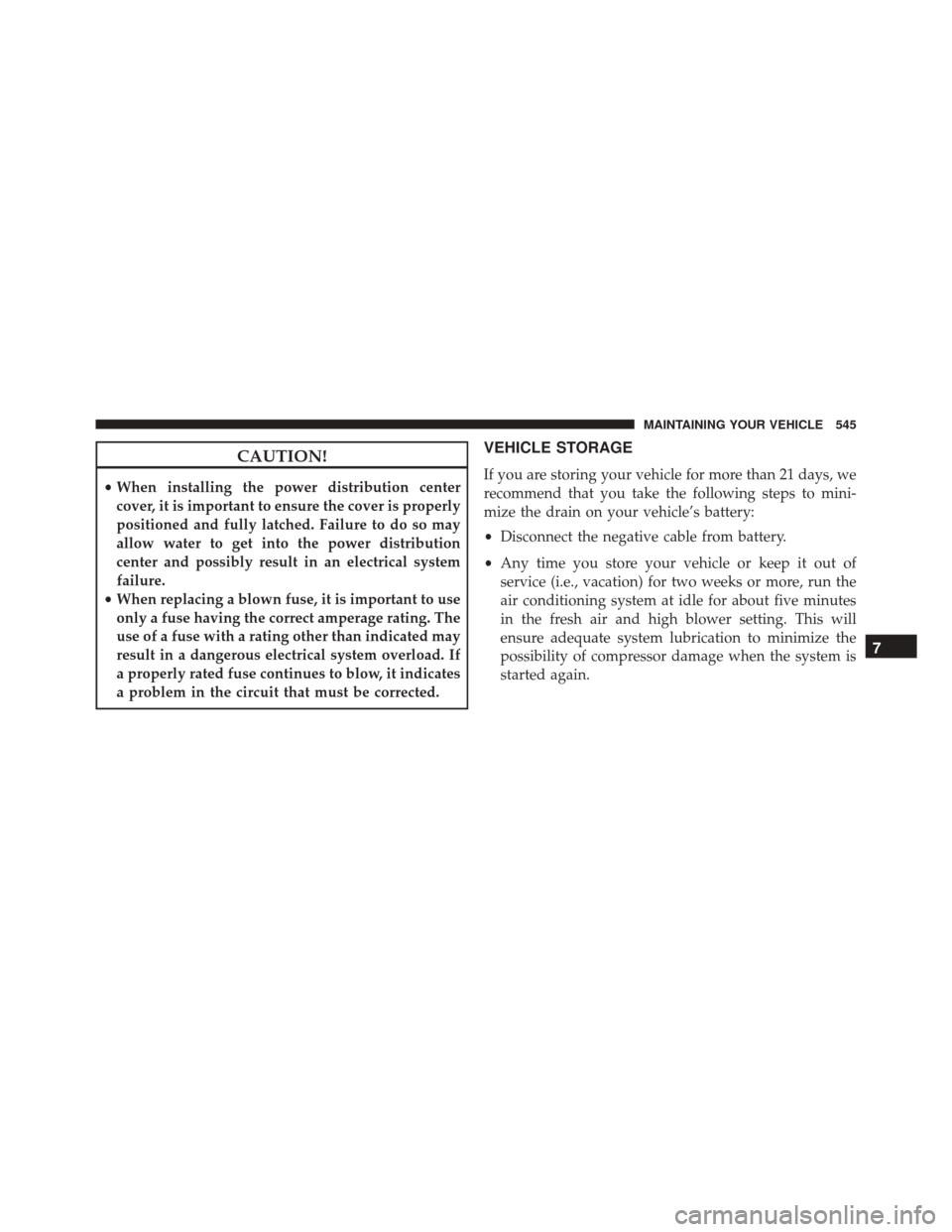 MAINTAINING YOUR VEHICLE 545

CAUTION!

• When installing the power distribution center cover, it is important to ensure the cover is properly positioned and fully latched. Failure to do so may allow water to get into the power distribution center and possibly result in an electrical system failure.
• When replacing a blown fuse, it is important to use only a fuse having the correct amperage rating. The use of a fuse with a rating other than indicated may result in a dangerous electrical system overload. If a properly rated fuse continues to blow, it indicates a problem in the circuit that must be corrected.

VEHICLE STORAGE

If you are storing your vehicle for more than 21 days, we recommend that you take the following steps to minimize the drain on your vehicle's battery:

• Disconnect the negative cable from battery.

• Any time you store your vehicle or keep it out of service (i.e., vacation) for two weeks or more, run the air conditioning system at idle for about five minutes in the fresh air and high blower setting. This will ensure adequate system lubrication to minimize the possibility of compressor damage when the system is started again.

7

carmanualsonline.info